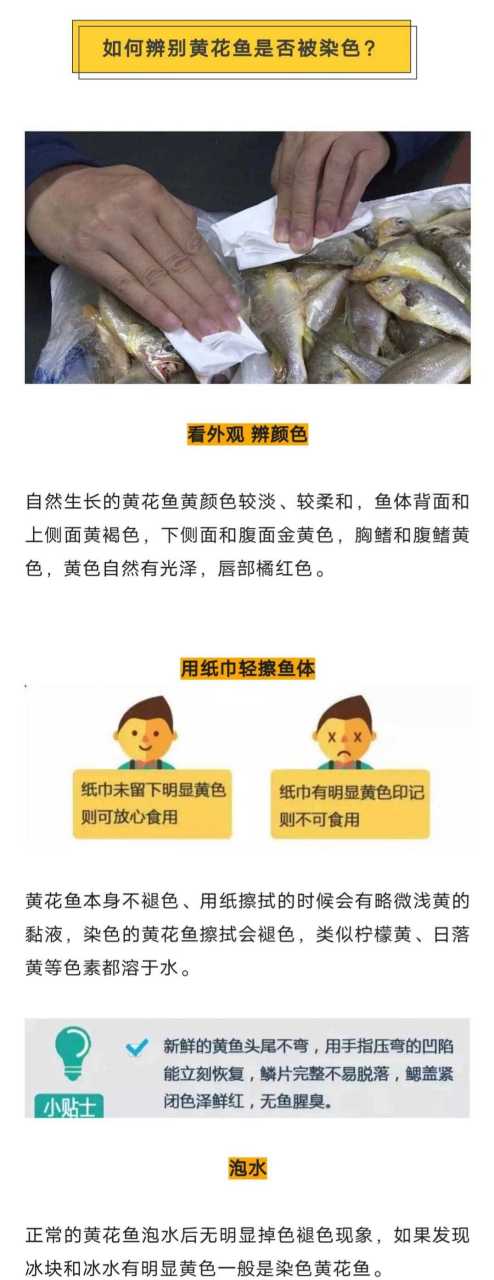 如何辨别黄花鱼是否被染色？

看外观 辨颜色

自然生长的黄花鱼黄颜色较淡、较柔和，鱼体背面和上侧面黄褐色，下侧面和腹面金黄色，胸鳍和腹鳍黄色，黄色自然有光泽，唇部橘红色。

用纸巾轻擦鱼体

纸巾未留下明显黄色则可放心食用

纸巾有明显黄色印记则不可食用

黄花鱼本身不褪色、用纸擦拭的时候会有略微浅黄的黏液，染色的黄花鱼擦拭会褪色，类似柠檬黄、日落黄等色素都溶于水。

小贴士

新鲜的黄鱼头尾不弯，用手指压弯的凹陷能立刻恢复，鳞片完整不易脱落，鳃盖紧闭色泽鲜红，无鱼腥臭。

泡水

正常的黄花鱼泡水后无明显掉色褪色现象，如果发现冰块和冰水有明显黄色一般是染色黄花鱼。